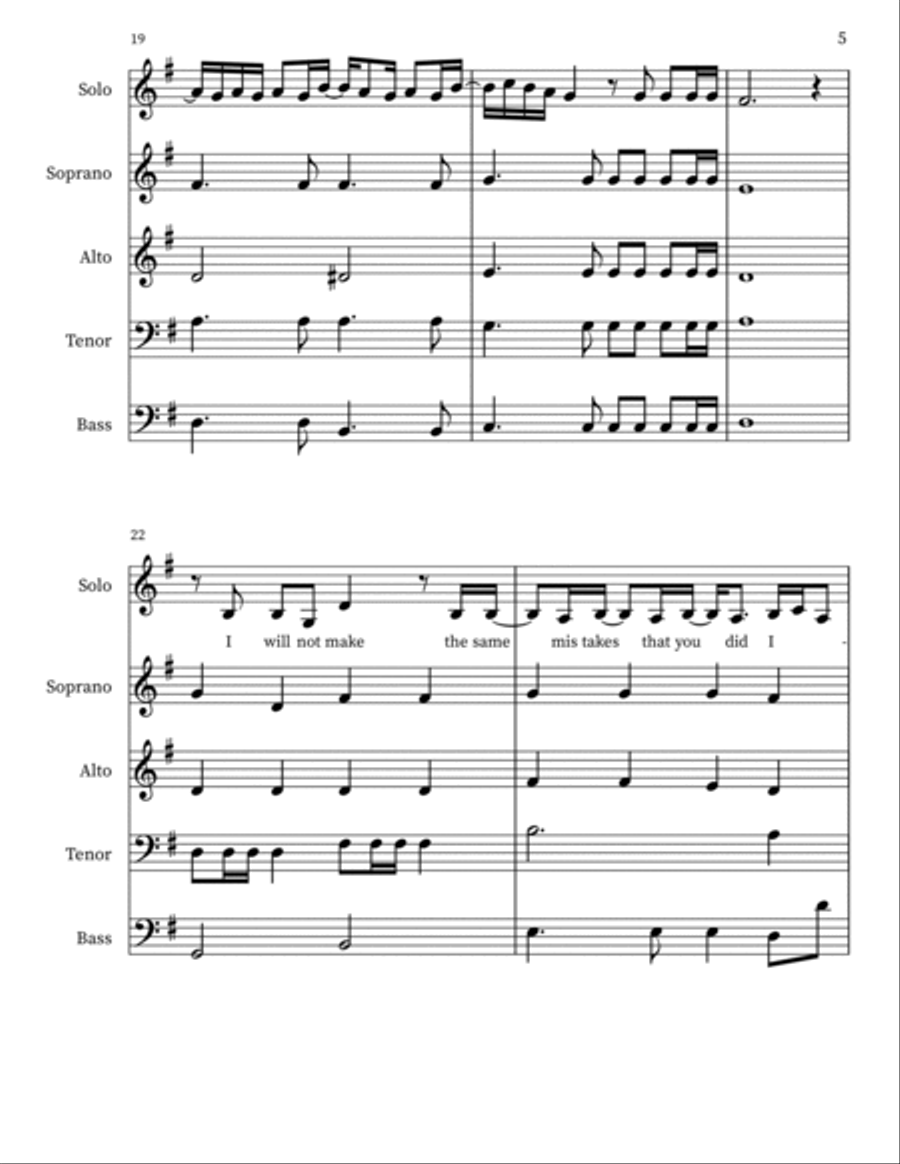 19

5

Solo

Soprano

Alto

Tenor

Bass

22

Solo

I will not make the same mis takes that you did I -

Soprano

Alto

Tenor

Bass